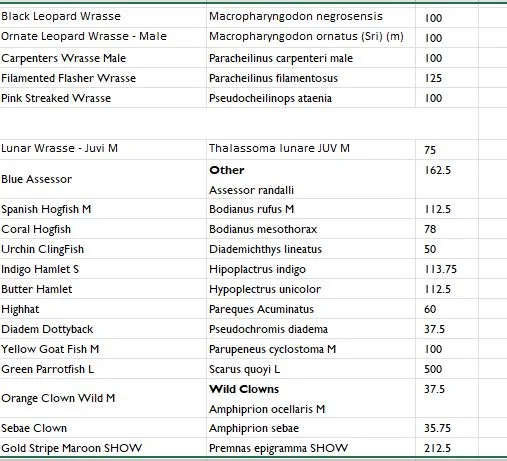 | | | |
|---|---|---|
| Black Leopard Wrasse | Macropharyngodon negrosensis | 100 |
| Ornate Leopard Wrasse - Male | Macropharyngodon ornatus (Sri) (m) | 100 |
| Carpenters Wrasse Male | Paracheilinus carpenteri male | 100 |
| Filamented Flasher Wrasse | Paracheilinus filamentosus | 125 |
| Pink Streaked Wrasse | Pseudocheilinops ataenia | 100 |
| | | |
| Lunar Wrasse - Juvi M | Thalassoma lunare JUV M | 75 |
| Blue Assessor | **Other** Assessor randalli | 162.5 |
| Spanish Hogfish M | Bodianus rufus M | 112.5 |
| Coral Hogfish | Bodianus mesothorax | 78 |
| Urchin ClingFish | Diademichthys lineatus | 50 |
| Indigo Hamlet S | Hipoplactrus indigo | 113.75 |
| Butter Hamlet | Hypoplectrus unicolor | 112.5 |
| Highhat | Pareques Acuminatus | 60 |
| Diadem Dottyback | Pseudochromis diadema | 37.5 |
| Yellow Goat Fish M | Parupeneus cyclostoma M | 100 |
| Green Parrotfish L | Scarus quoyi L | 500 |
| Orange Clown Wild M | **Wild Clowns** Amphiprion ocellaris M | 37.5 |
| Sebae Clown | Amphiprion sebae | 35.75 |
| Gold Stripe Maroon SHOW | Premnas epigramma SHOW | 212.5 |